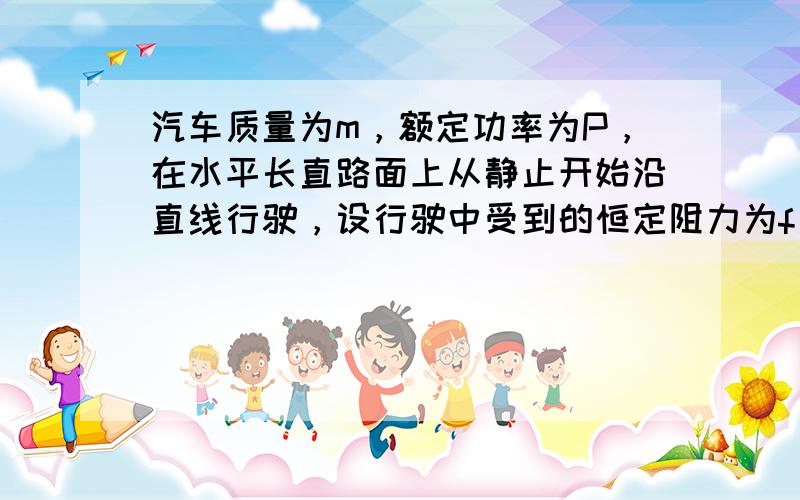 汽车质量为m，额定功率为P，在水平长直路面上从静止开始沿直线行驶，设行驶中受到的恒定阻力为f